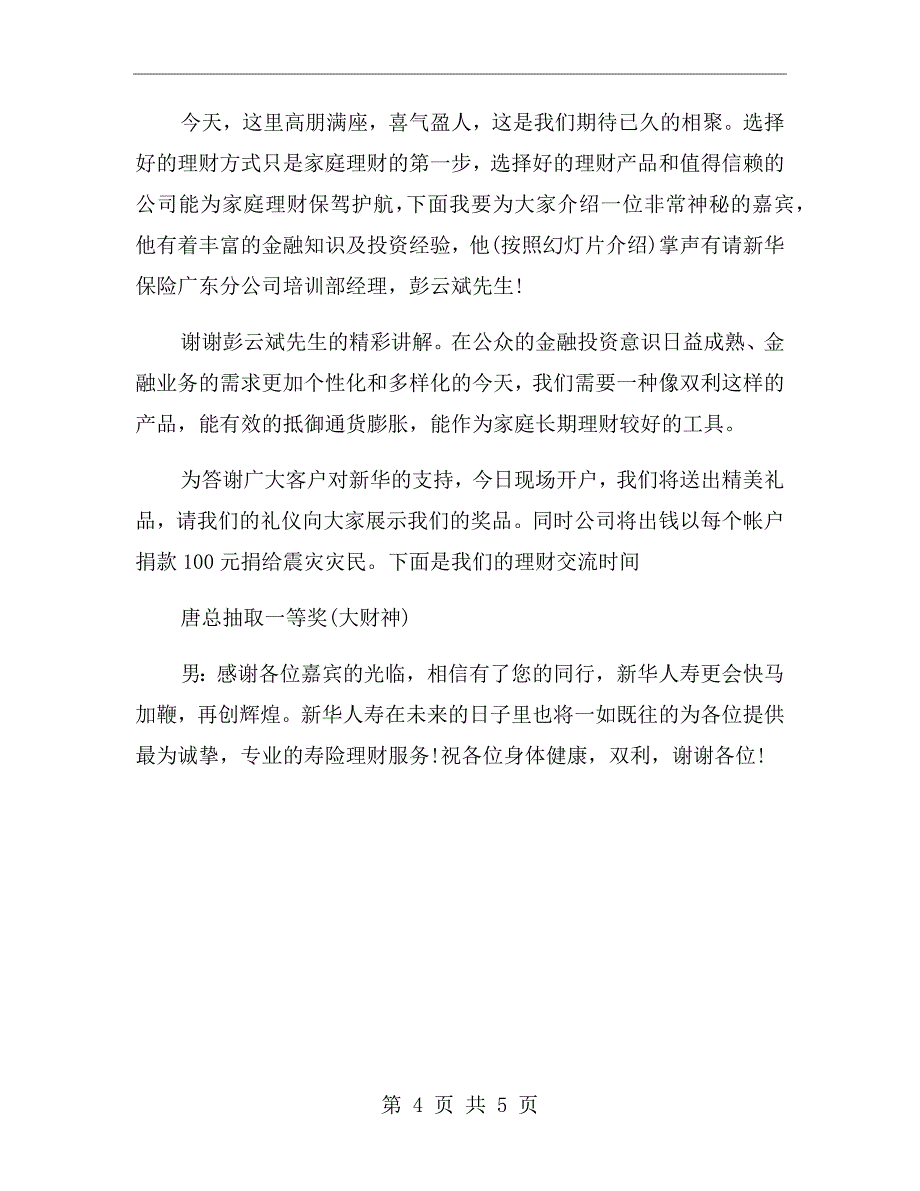 今天，这里高朋满座，喜气盈人，这是我们期待已久的相聚。选择好的理财方式只是家庭理财的第一步，选择好的理财产品和值得信赖的公司能为家庭理财保驾护航，下面我要为大家介绍一位非常神秘的嘉宾，他有着丰富的金融知识及投资经验，他(按照幻灯片介绍)掌声有请新华保险广东分公司培训部经理，彭云斌先生!

谢谢彭云斌先生的精彩讲解。在公众的金融投资意识日益成熟、金融业务的需求更加个性化和多样化的今天，我们需要一种像双利这样的产品，能有效的抵御通货膨胀，能作为家庭长期理财较好的工具。

为答谢广大客户对新华的支持，今日现场开户，我们将送出精美礼品，请我们的礼仪向大家展示我们的奖品。同时公司将出钱以每个帐户捐款 100 元捐给震灾灾民。下面是我们的理财交流时间

唐总抽取一等奖(大财神)

男：感谢各位嘉宾的光临，相信有了您的同行，新华人寿更会快马加鞭，再创辉煌。新华人寿在未来的日子里也将一如既往的为各位提供最为诚挚，专业的寿险理财服务!祝各位身体健康，双利，谢谢各位!

第 4 页 共 5 页